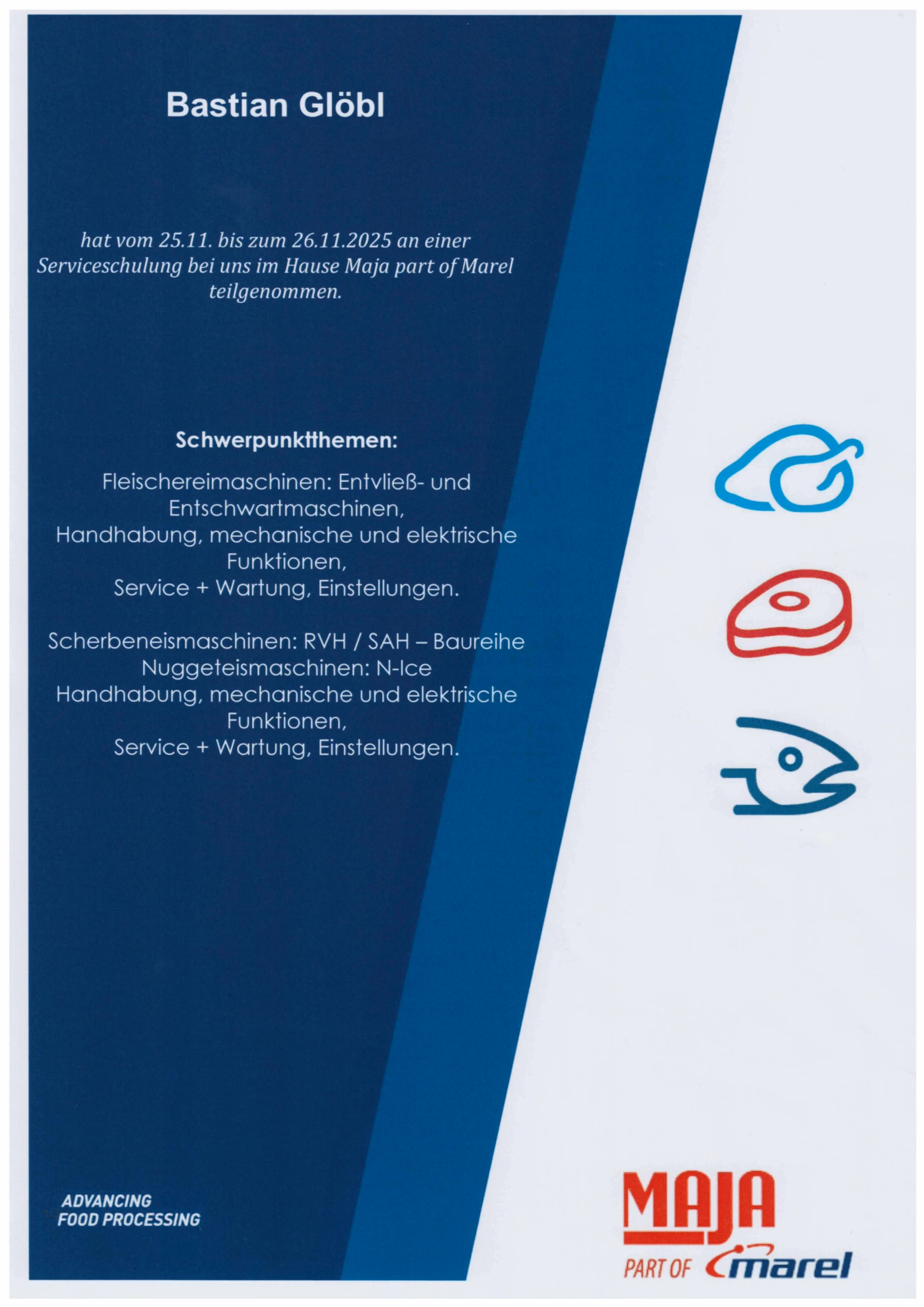 Bastian Glöbl

hat vom 25.11. bis zum 26.11.2025 an einer Serviceschulung bei uns im Hause Maja part of Marel teilgenommen.

Schwerpunktthemen:

Fleischereimaschinen: Entvließ- und Entschwartmaschinen,
Handhabung, mechanische und elektrische Funktionen,
Service + Wartung, Einstellungen.

Scherbeneismaschinen: RVH / SAH – Baureihe
Nuggeteismaschinen: N-Ice
Handhabung, mechanische und elektrische Funktionen,
Service + Wartung, Einstellungen.

ADVANCING
FOOD PROCESSING

MAJA
PART OF marel